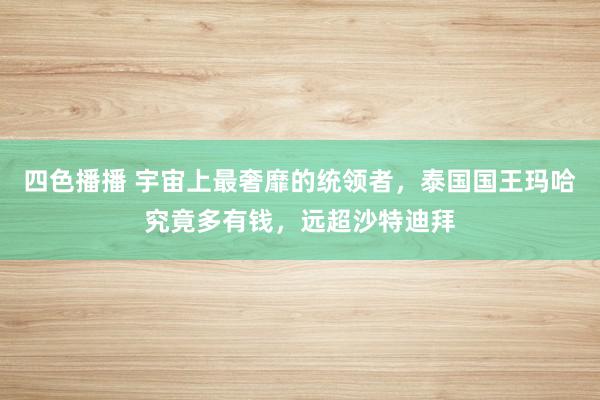 四色播播 宇宙上最奢靡的统领者，泰国国王玛哈究竟多有钱，远超沙特迪拜